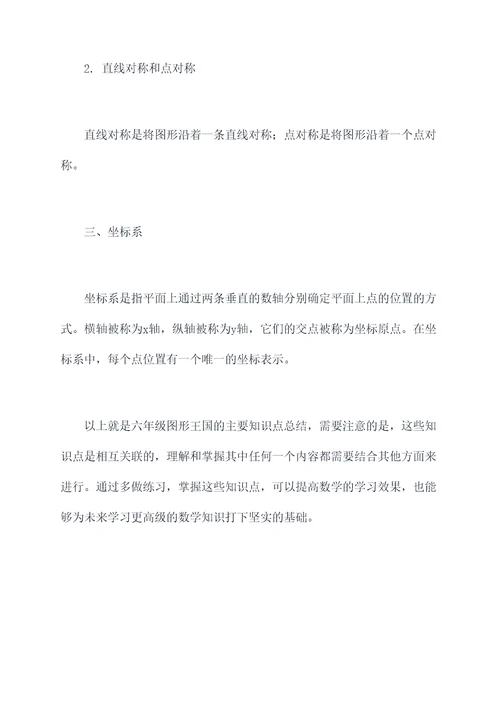 2. 直线对称和点对称

直线对称是将图形沿着一条直线对称；点对称是将图形沿着一个点对称。

三、坐标系

坐标系是指平面上通过两条垂直的数轴分别确定平面上点的位置的方式。横轴被称为x轴，纵轴被称为y轴，它们的交点被称为坐标原点。在坐标系中，每个点位置有一个唯一的坐标表示。

以上就是六年级图形王国的主要知识点总结，需要注意的是，这些知识点是相互关联的，理解和掌握其中任何一个内容都需要结合其他方面来进行。通过多做练习，掌握这些知识点，可以提高数学的学习效果，也能够为未来学习更高级的数学知识打下坚实的基础。